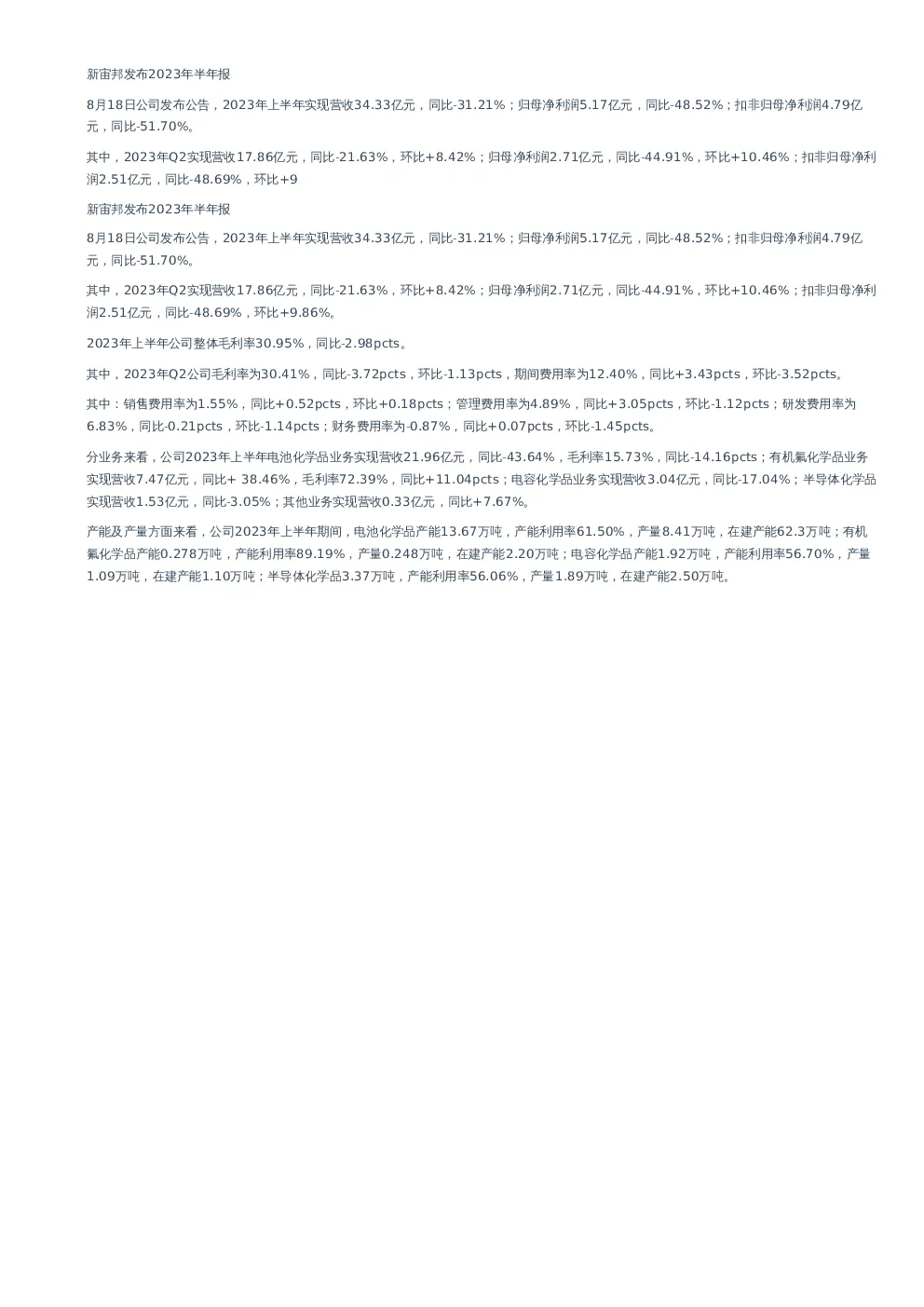 新宙邦发布2023年半年报

8月18日公司发布公告，2023年上半年实现营收34.33亿元，同比-31.21%；归母净利润5.17亿元，同比-48.52%；扣非归母净利润4.79亿元，同比-51.70%。

其中，2023年Q2实现营收17.86亿元，同比-21.63%，环比+8.42%；归母净利润2.71亿元，同比-44.91%，环比+10.46%；扣非归母净利润2.51亿元，同比-48.69%，环比+9

新宙邦发布2023年半年报

8月18日公司发布公告，2023年上半年实现营收34.33亿元，同比-31.21%；归母净利润5.17亿元，同比-48.52%；扣非归母净利润4.79亿元，同比-51.70%。

其中，2023年Q2实现营收17.86亿元，同比-21.63%，环比+8.42%；归母净利润2.71亿元，同比-44.91%，环比+10.46%；扣非归母净利润2.51亿元，同比-48.69%，环比+9.86%。

2023年上半年公司整体毛利率30.95%，同比-2.98pcts。

其中，2023年Q2公司毛利率为30.41%，同比-3.72pcts，环比-1.13pcts，期间费用率为12.40%，同比+3.43pcts，环比-3.52pcts。

其中：销售费用率为1.55%，同比+0.52pcts，环比+0.18pcts；管理费用率为4.89%，同比+3.05pcts，环比-1.12pcts；研发费用率为6.83%，同比-0.21pcts，环比-1.14pcts；财务费用率为-0.87%，同比+0.07pcts，环比-1.45pcts。

分业务来看，公司2023年上半年电池化学品业务实现营收21.96亿元，同比-43.64%，毛利率15.73%，同比-14.16pcts；有机氟化学品业务实现营收7.47亿元，同比+ 38.46%，毛利率72.39%，同比+11.04pcts；电容化学品业务实现营收3.04亿元，同比-17.04%；半导体化学品实现营收1.53亿元，同比-3.05%；其他业务实现营收0.33亿元，同比+7.67%。

产能及产量方面来看，公司2023年上半年期间，电池化学品产能13.67万吨，产能利用率61.50%，产量8.41万吨，在建产能62.3万吨；有机氟化学品产能0.278万吨，产能利用率89.19%，产量0.248万吨，在建产能2.20万吨；电容化学品产能1.92万吨，产能利用率56.70%，产量1.09万吨，在建产能1.10万吨；半导体化学品3.37万吨，产能利用率56.06%，产量1.89万吨，在建产能2.50万吨。